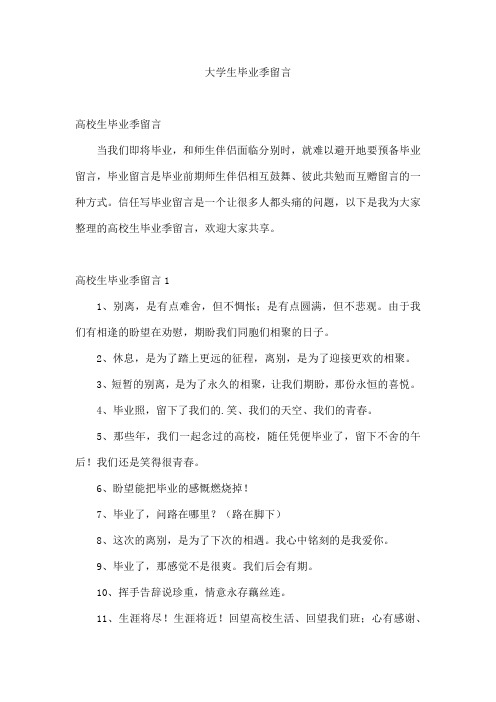 大学生毕业季留言

高校生毕业季留言

当我们即将毕业，和师生伴侣面临分别时，就难以避开地要预备毕业留言，毕业留言是毕业前期师生伴侣相互鼓舞、彼此共勉而互赠留言的一种方式。信任写毕业留言是一个让很多人都头痛的问题，以下是我为大家整理的高校生毕业季留言，欢迎大家共享。

高校生毕业季留言 1

1、别离，是有点难舍，但不惆怅；是有点圆满，但不悲观。由于我们有相逢的盼望在劝慰，期盼我们同胞们相聚的日子。

2、休息，是为了踏上更远的征程，离别，是为了迎接更欢的相聚。

3、短暂的别离，是为了永久的相聚，让我们期盼，那份永恒的喜悦。

4、毕业照，留下了我们的.笑、我们的天空、我们的青春。

5、那些年，我们一起念过的高校，随任凭便毕业了，留下不舍的午后！我们还是笑得很青春。

6、盼望能把毕业的感慨燃烧掉！

7、毕业了，问路在哪里？（路在脚下）

8、这次的离别，是为了下次的相遇。我心中铭刻的是我爱你。

9、毕业了，那感觉不是很爽。我们后会有期。

10、挥手告辞说珍重，情意永存藕丝连。

11、生涯将尽！生涯将近！回望高校生活、回望我们班：心有感谢、